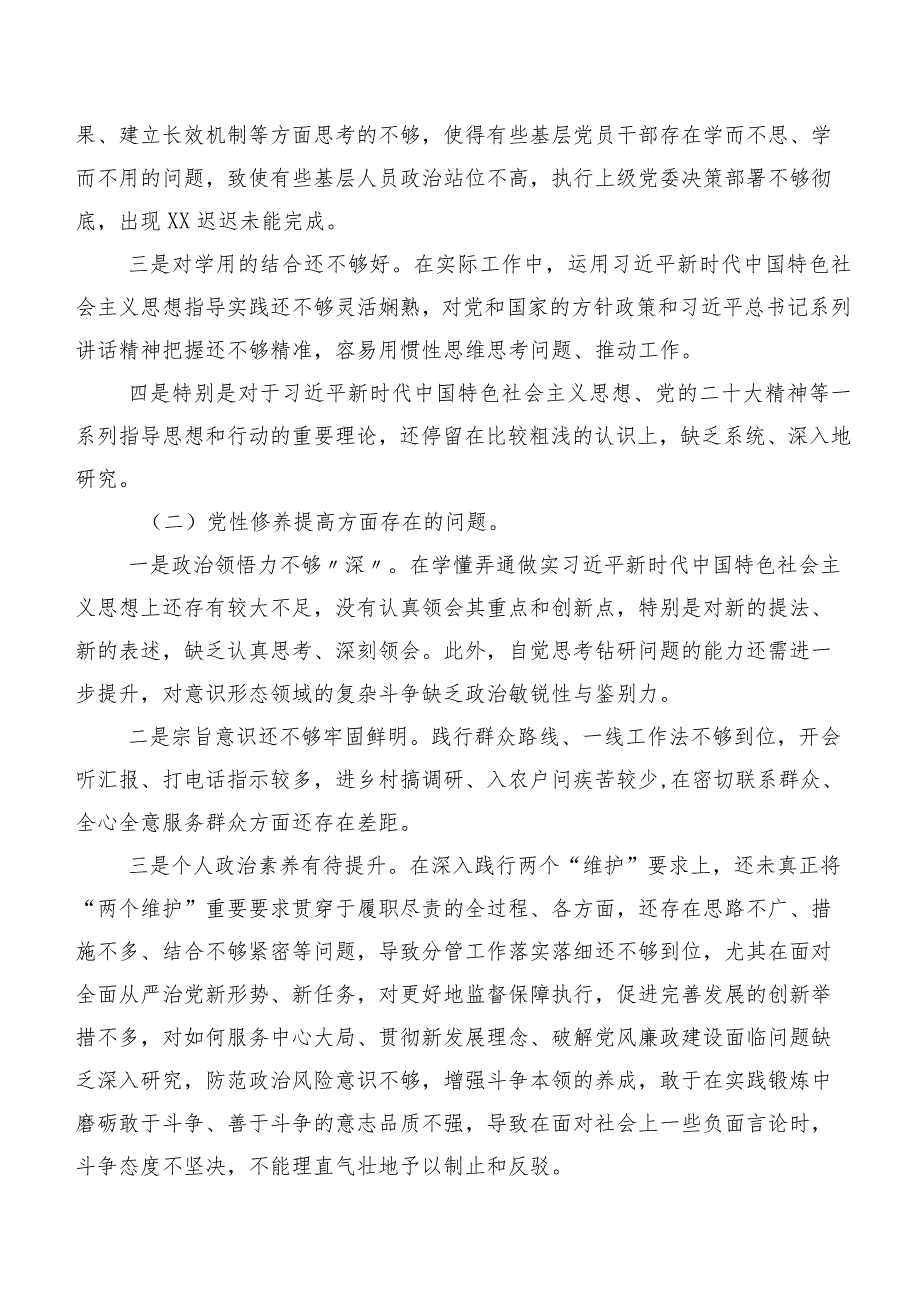 果、建立长效机制等方面思考的不够，使得有些基层党员干部存在学而不思、学而不用的问题，致使有些基层人员政治站位不高，执行上级党委决策部署不够彻底，出现XX迟迟未能完成。

三是对学用的结合还不够好。在实际工作中，运用习近平新时代中国特色社会主义思想指导实践还不够灵活娴熟，对党和国家的方针政策和习近平总书记系列讲话精神把握还不够精准，容易用惯性思维思考问题、推动工作。

四是特别是对于习近平新时代中国特色社会主义思想、党的二十大精神等一系列指导思想和行动的重要理论，还停留在比较粗浅的认识上，缺乏系统、深入地研究。

（二）党性修养提高方面存在的问题。

一是政治领悟力不够〃深〃。在学懂弄通做实习近平新时代中国特色社会主义思想上还存有较大不足，没有认真领会其重点和创新点，特别是对新的提法、新的表述，缺乏认真思考、深刻领会。此外，自觉思考钻研问题的能力还需进一步提升，对意识形态领域的复杂斗争缺乏政治敏锐性与鉴别力。

二是宗旨意识还不够牢固鲜明。践行群众路线、一线工作法不够到位，开会听汇报、打电话指示较多，进乡村搞调研、入农户问疾苦较少，在密切联系群众、全心全意服务群众方面还存在差距。

三是个人政治素养有待提升。在深入践行两个“维护”要求上，还未真正将“两个维护”重要要求贯穿于履职尽责的全过程、各方面，还存在思路不广、措施不多、结合不够紧密等问题，导致分管工作落实落细还不够到位，尤其在面对全面从严治党新形势、新任务，对更好地监督保障执行，促进完善发展的创新举措不多，对如何服务中心大局、贯彻新发展理念、破解党风廉政建设面临问题缺乏深入研究，防范政治风险意识不够，增强斗争本领的养成，敢于在实践锻炼中磨砺敢于斗争、善于斗争的意志品质不强，导致在面对社会上一些负面言论时，斗争态度不坚决，不能理直气壮地予以制止和反驳。